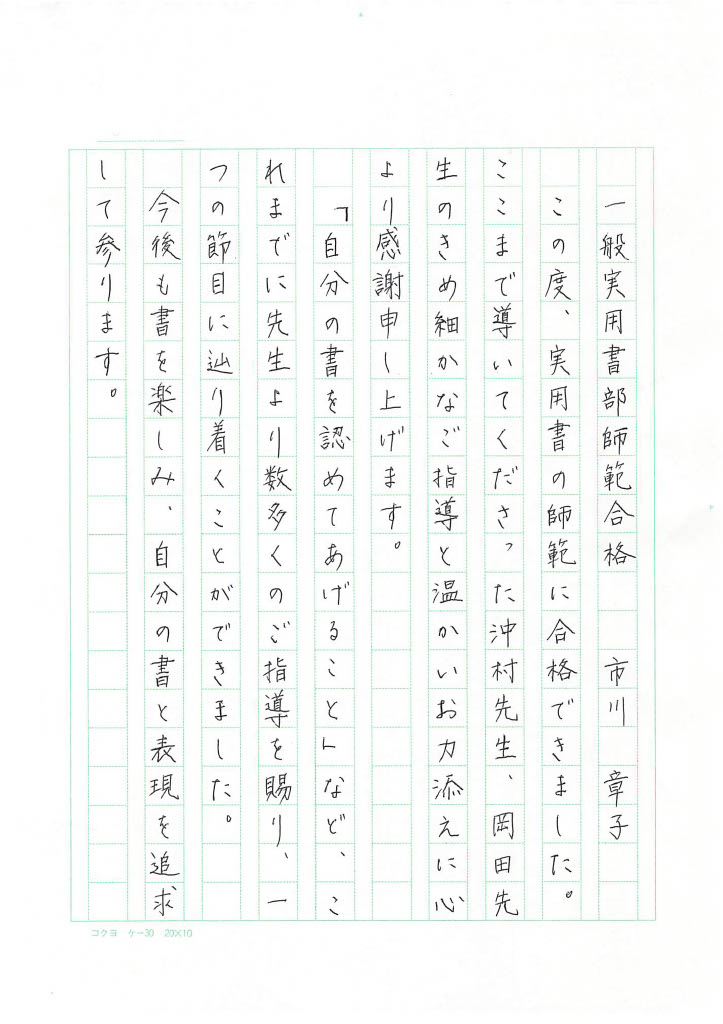 一般実用書部師範合格　市川　章子

この度、実用書の師範に合格できました。ここまで導いてくださった沖村先生、岡田先生のきめ細かなご指導と温かいお力添えに心より感謝申し上げます。

「自分の書を認めてあげること」など、これまでに先生より数多くのご指導を賜り、一つの節目に辿り着くことができました。

今後も書を楽しみ、自分の書と表現を追求して参ります。

コクヨ　ケ-30　20×10